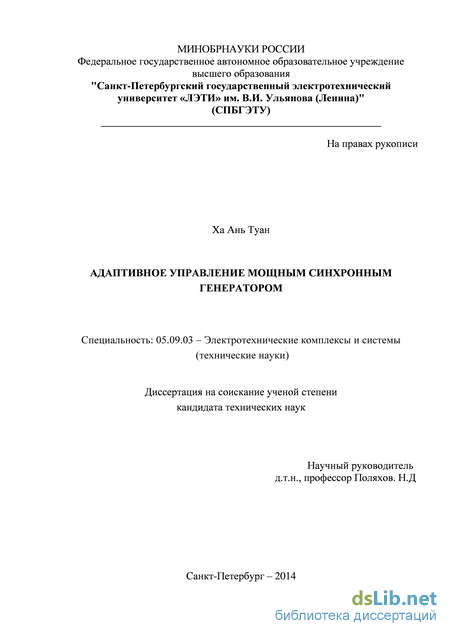 МИНОБРНАУКИ РОССИИ
Федеральное государственное автономное образовательное учреждение высшего образования
"Санкт-Петербургский государственный электротехнический университет «ЛЭТИ» им. В.И. Ульянова (Ленина)"
(СПБГЭТУ)

На правах рукописи

Ха Ань Туан

АДАПТИВНОЕ УПРАВЛЕНИЕ МОЩНЫМ СИНХРОННЫМ ГЕНЕРАТОРОМ

Специальность: 05.09.03 – Электротехнические комплексы и системы (технические науки)

Диссертация на соискание ученой степени кандидата технических наук

Научный руководитель
д.т.н., профессор Поляхов. Н.Д

Санкт-Петербург – 2014

dsLib.net
библиотека диссертаций